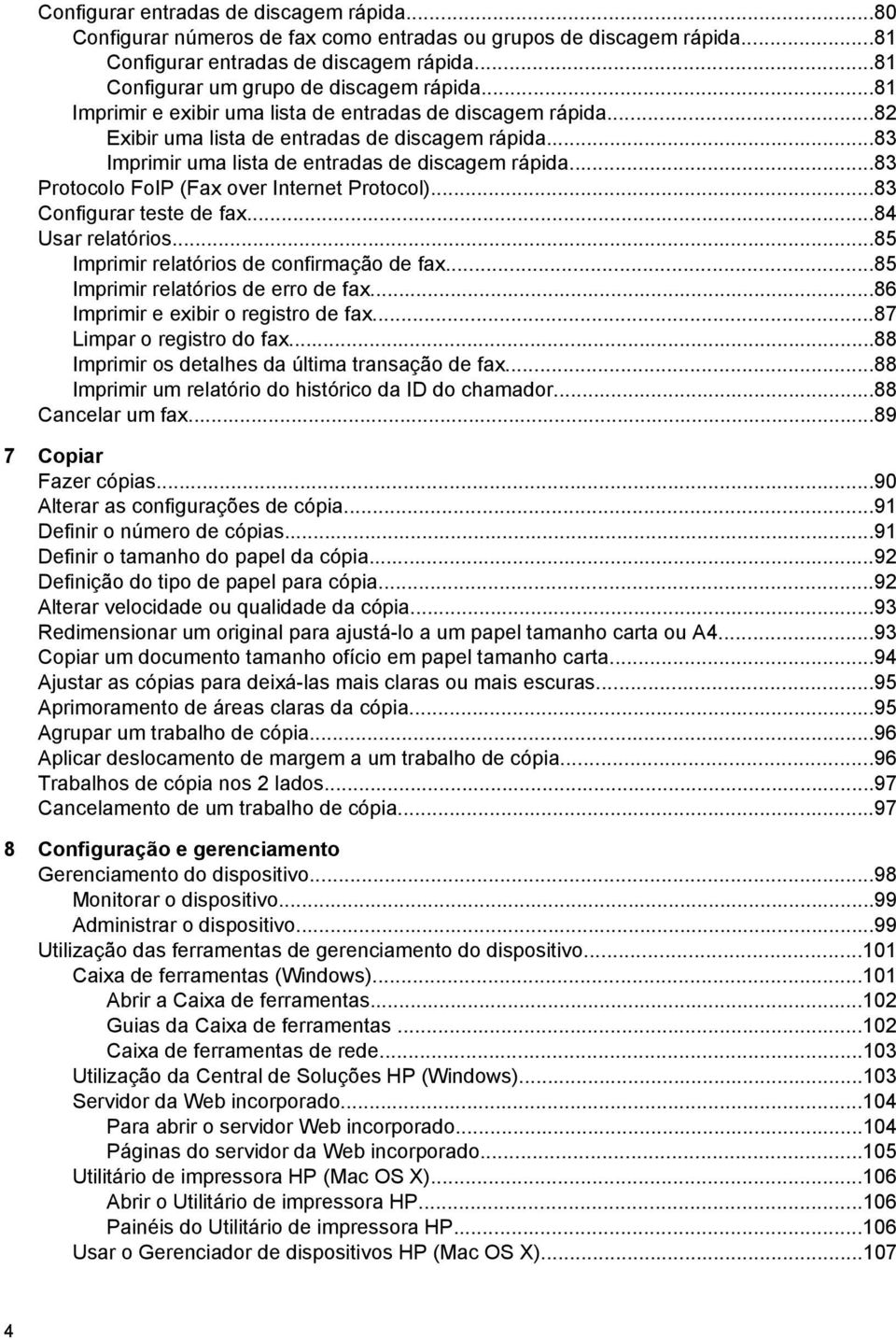 Configurar entradas de discagem rápida...80
Configurar números de fax como entradas ou grupos de discagem rápida...81
Configurar entradas de discagem rápida...81
Configurar um grupo de discagem rápida...81
Imprimir e exibir uma lista de entradas de discagem rápida...82
Exibir uma lista de entradas de discagem rápida...83
Imprimir uma lista de entradas de discagem rápida...83
Protocolo FoIP (Fax over Internet Protocol)...83
Configurar teste de fax...84
Usar relatórios...85
Imprimir relatórios de confirmação de fax...85
Imprimir relatórios de erro de fax...86
Imprimir e exibir o registro de fax...87
Limpar o registro do fax...88
Imprimir os detalhes da última transação de fax...88
Imprimir um relatório do histórico da ID do chamador...88
Cancelar um fax...89

7 Copiar
Fazer cópias...90
Alterar as configurações de cópia...91
Definir o número de cópias...91
Definir o tamanho do papel da cópia...92
Definição do tipo de papel para cópia...92
Alterar velocidade ou qualidade da cópia...93
Redimensionar um original para ajustá-lo a um papel tamanho carta ou A4...93
Copiar um documento tamanho ofício em papel tamanho carta...94
Ajustar as cópias para deixá-las mais claras ou mais escuras...95
Aprimoramento de áreas claras da cópia...95
Agrupar um trabalho de cópia...96
Aplicar deslocamento de margem a um trabalho de cópia...96
Trabalhos de cópia nos 2 lados...97
Cancelamento de um trabalho de cópia...97

8 Configuração e gerenciamento
Gerenciamento do dispositivo...98
Monitorar o dispositivo...99
Administrar o dispositivo...99
Utilização das ferramentas de gerenciamento do dispositivo...101
Caixa de ferramentas (Windows)...101
Abrir a Caixa de ferramentas...102
Guias da Caixa de ferramentas ...102
Caixa de ferramentas de rede...103
Utilização da Central de Soluções HP (Windows)...103
Servidor da Web incorporado...104
Para abrir o servidor Web incorporado...104
Páginas do servidor da Web incorporado...105
Utilitário de impressora HP (Mac OS X)...106
Abrir o Utilitário de impressora HP...106
Painéis do Utilitário de impressora HP...106
Usar o Gerenciador de dispositivos HP (Mac OS X)...107

4